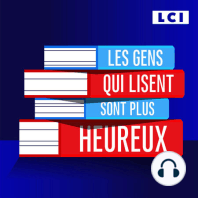 LCI

LES GENS
QUI LISENT
SONT PLUS
HEUREUX